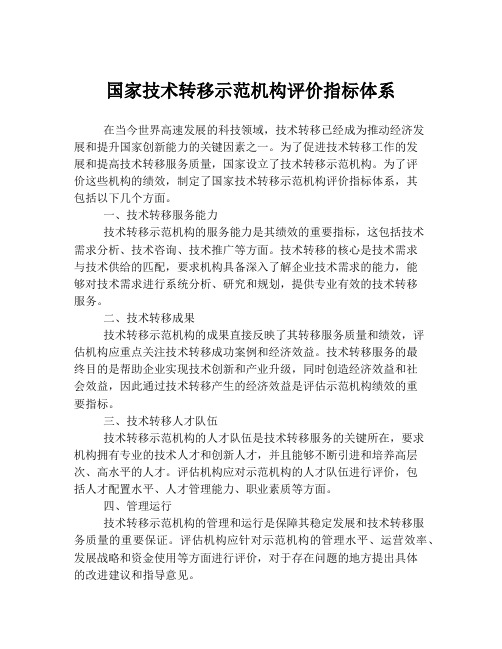 国家技术转移示范机构评价指标体系

在当今世界高速发展的科技领域，技术转移已经成为推动经济发展和提升国家创新能力的关键因素之一。为了促进技术转移工作的发展和提高技术转移服务质量，国家设立了技术转移示范机构。为了评价这些机构的绩效，制定了国家技术转移示范机构评价指标体系，其包括以下几个方面。

一、技术转移服务能力

技术转移示范机构的服务能力是其绩效的重要指标，这包括技术需求分析、技术咨询、技术推广等方面。技术转移的核心是技术需求与技术供给的匹配，要求机构具备深入了解企业技术需求的能力，能够对技术需求进行系统分析、研究和规划，提供专业有效的技术转移服务。

二、技术转移成果

技术转移示范机构的成果直接反映了其转移服务质量和绩效，评估机构应重点关注技术转移成功案例和经济效益。技术转移服务的最终目的是帮助企业实现技术创新和产业升级，同时创造经济效益和社会效益，因此通过技术转移产生的经济效益是评估示范机构绩效的重要指标。

三、技术转移人才队伍

技术转移示范机构的人才队伍是技术转移服务的关键所在，要求机构拥有专业的技术人才和创新人才，并且能够不断引进和培养高层次、高水平的人才。评估机构应对示范机构的人才队伍进行评价，包括人才配置水平、人才管理能力、职业素质等方面。

四、管理运行

技术转移示范机构的管理和运行是保障其稳定发展和技术转移服务质量的重要保证。评估机构应针对示范机构的管理水平、运营效率、发展战略和资金使用等方面进行评价，对于存在问题的地方提出具体的改进建议和指导意见。